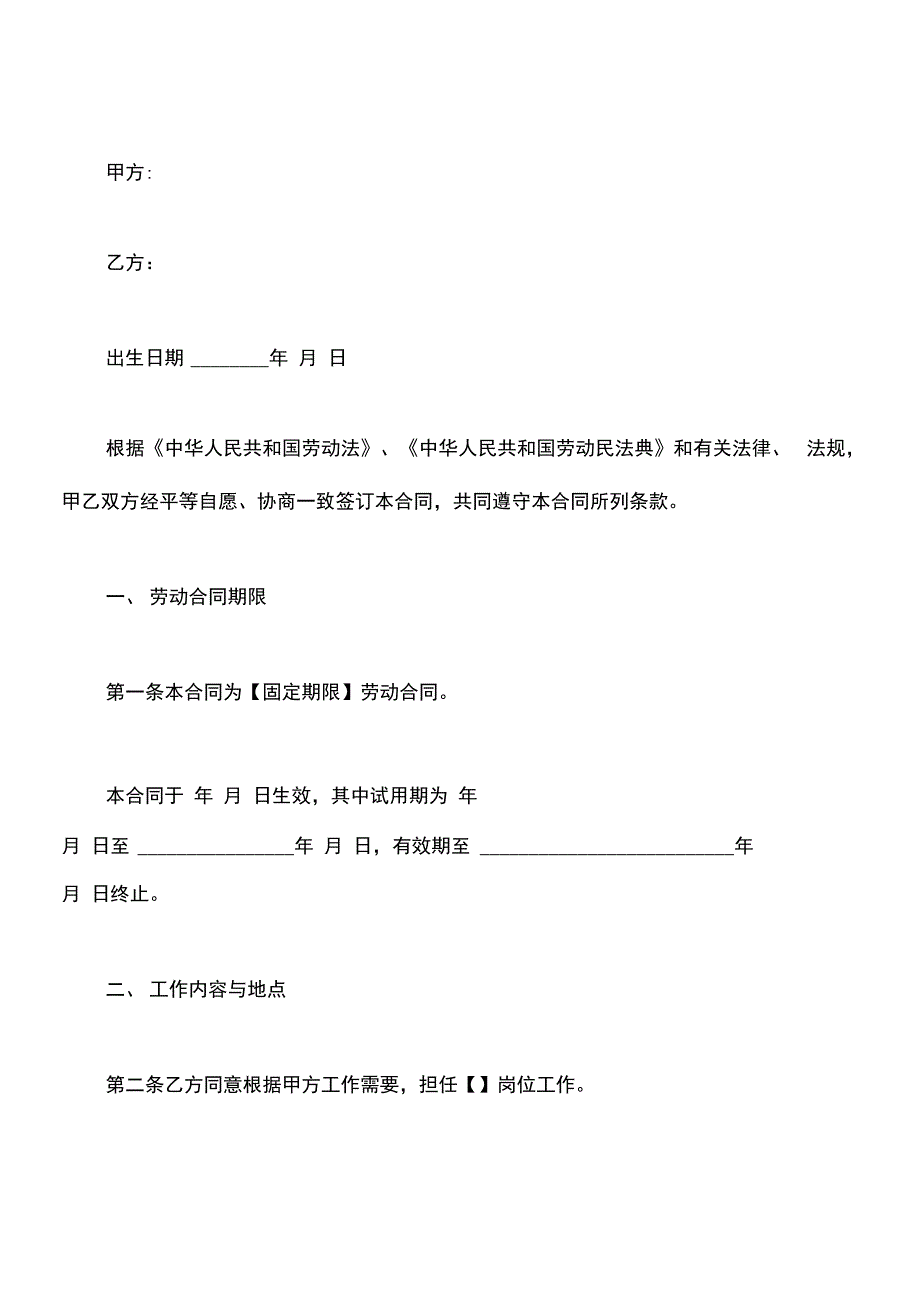 甲方:

乙方：

出生日期 ________年 月 日

根据《中华人民共和国劳动法》、《中华人民共和国劳动民法典》和有关法律、 法规，甲乙双方经平等自愿、协商一致签订本合同，共同遵守本合同所列条款。

一、 劳动合同期限

第一条本合同为【固定期限】劳动合同。

本合同于 年 月 日生效，其中试用期为 年 月 日至 ________________年 月 日，有效期至 __________________________年 月 日终止。

二、 工作内容与地点

第二条乙方同意根据甲方工作需要，担任【】岗位工作。